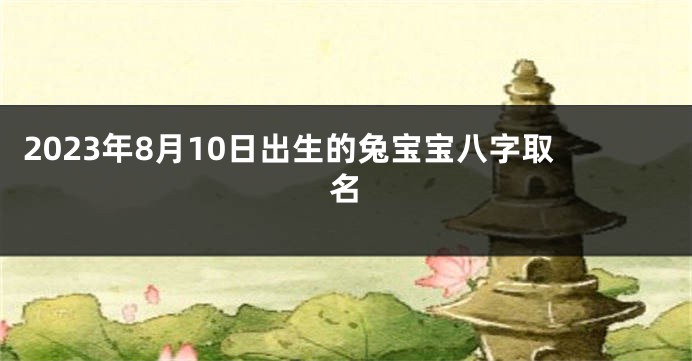 2023年8月10日出生的兔宝宝八字取名